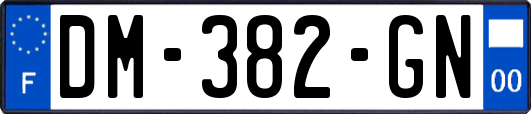 F
DM-382-GN
00